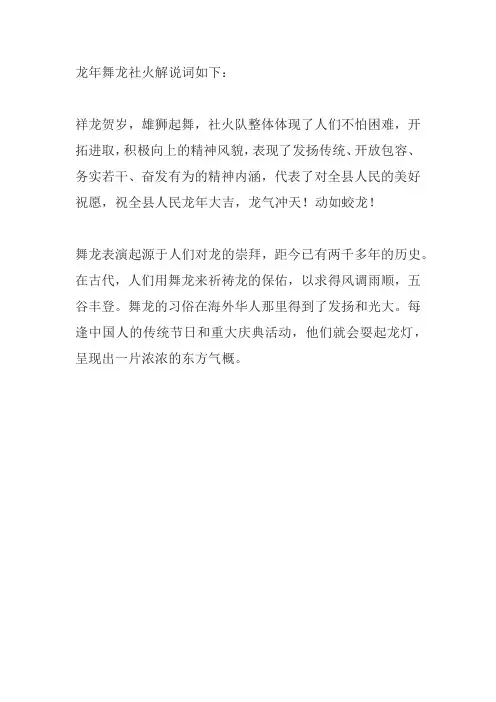 龙年舞龙社火解说词如下：

祥龙贺岁，雄狮起舞，社火队整体体现了人们不怕困难，开拓进取，积极向上的精神风貌，表现了发扬传统、开放包容、务实若干、奋发有为的精神内涵，代表了对全县人民的美好祝愿，祝全县人民龙年大吉，龙气冲天！动如蛟龙！

舞龙表演起源于人们对龙的崇拜，距今已有两千多年的历史。在古代，人们用舞龙来祈祷龙的保佑，以求得风调雨顺，五谷丰登。舞龙的习俗在海外华人那里得到了发扬和光大。每逢中国人的传统节日和重大庆典活动，他们就会耍起龙灯，呈现出一片浓浓的东方气概。